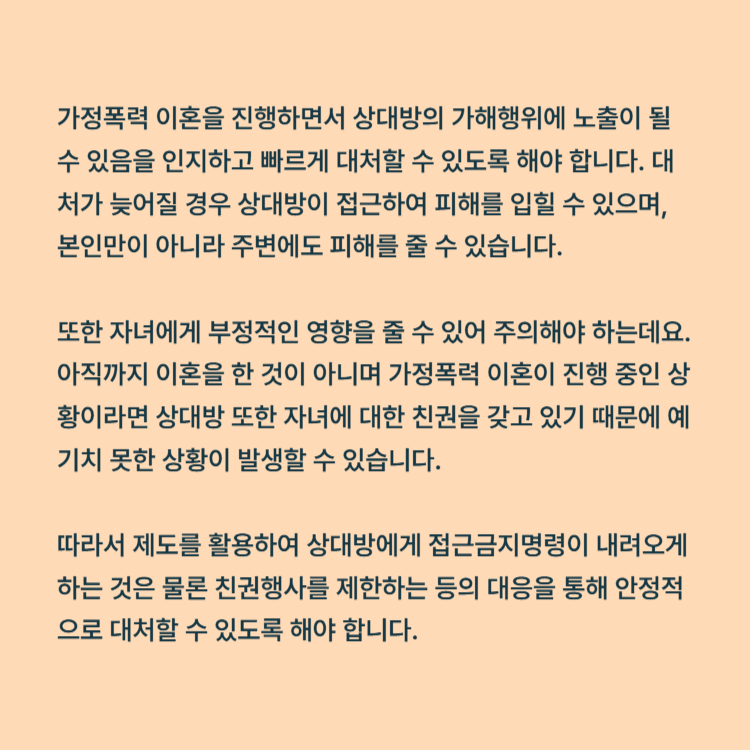 가정폭력 이혼을 진행하면서 상대방의 가해행위에 노출이 될 수 있음을 인지하고 빠르게 대처할 수 있도록 해야 합니다. 대처가 늦어질 경우 상대방이 접근하여 피해를 입힐 수 있으며, 본인만이 아니라 주변에도 피해를 줄 수 있습니다.

또한 자녀에게 부정적인 영향을 줄 수 있어 주의해야 하는데요. 아직까지 이혼을 한 것이 아니며 가정폭력 이혼이 진행 중인 상황이라면 상대방 또한 자녀에 대한 친권을 갖고 있기 때문에 예기치 못한 상황이 발생할 수 있습니다.

따라서 제도를 활용하여 상대방에게 접근금지명령이 내려오게 하는 것은 물론 친권행사를 제한하는 등의 대응을 통해 안정적으로 대처할 수 있도록 해야 합니다.